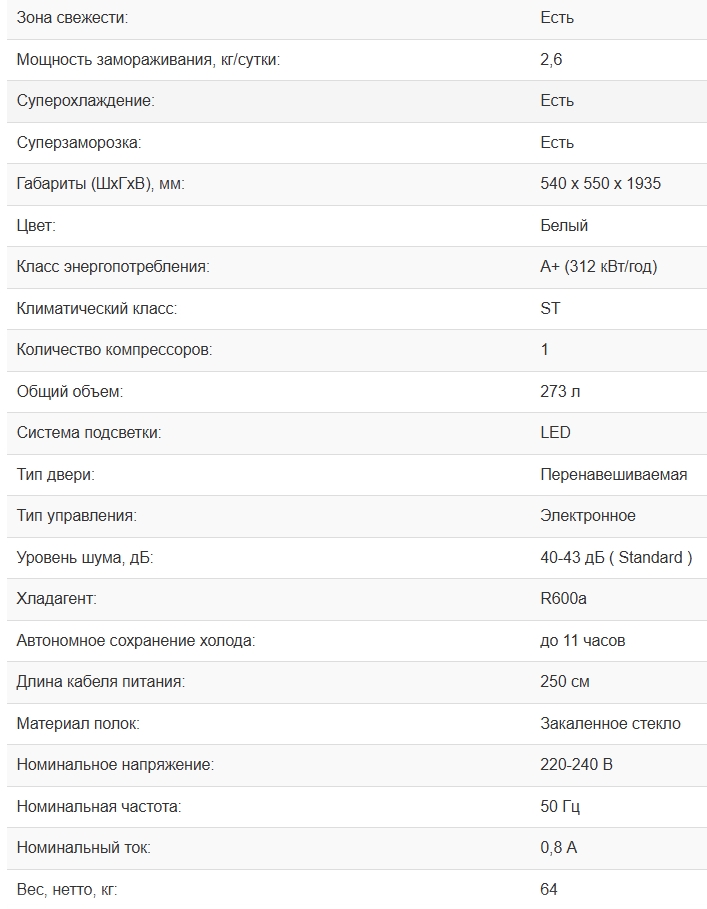 | | |
|---|---|
| Зона свежести: | Есть |
| Мощность замораживания, кг/сутки: | 2,6 |
| Суперохлаждение: | Есть |
| Суперзаморозка: | Есть |
| Габариты (ШхГхВ), мм: | 540 x 550 x 1935 |
| Цвет: | Белый |
| Класс энергопотребления: | A+ (312 кВт/год) |
| Климатический класс: | ST |
| Количество компрессоров: | 1 |
| Общий объем: | 273 л |
| Система подсветки: | LED |
| Тип двери: | Перенавешиваемая |
| Тип управления: | Электронное |
| Уровень шума, дБ: | 40-43 дБ ( Standard ) |
| Хладагент: | R600a |
| Автономное сохранение холода: | до 11 часов |
| Длина кабеля питания: | 250 см |
| Материал полок: | Закаленное стекло |
| Номинальное напряжение: | 220-240 В |
| Номинальная частота: | 50 Гц |
| Номинальный ток: | 0,8 А |
| Вес, нетто, кг: | 64 |